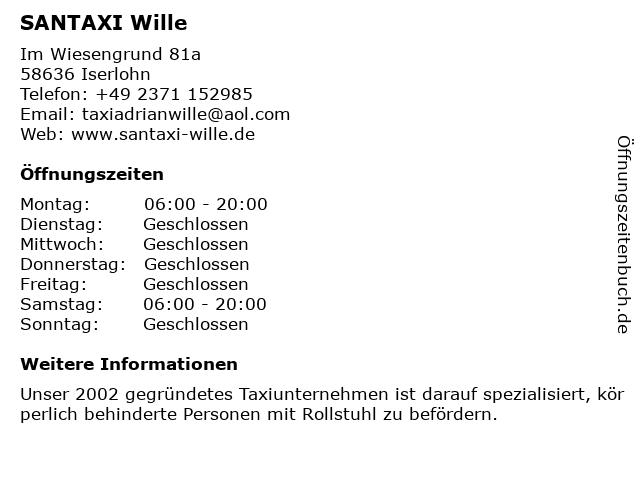 SANTAXI Wille

Im Wiesengrund 81a
58636 Iserlohn
Telefon: +49 2371 152985
Email: taxiadrianwille@aol.com
Web: www.santaxi-wille.de

Öffnungszeiten

Montag: 06:00 - 20:00
Dienstag: Geschlossen
Mittwoch: Geschlossen
Donnerstag: Geschlossen
Freitag: Geschlossen
Samstag: 06:00 - 20:00
Sonntag: Geschlossen

Weitere Informationen

Unser 2002 gegründetes Taxiunternehmen ist darauf spezialisiert, kör perlich behinderte Personen mit Rollstuhl zu befördern.

Öffnungszeitenbuch.de